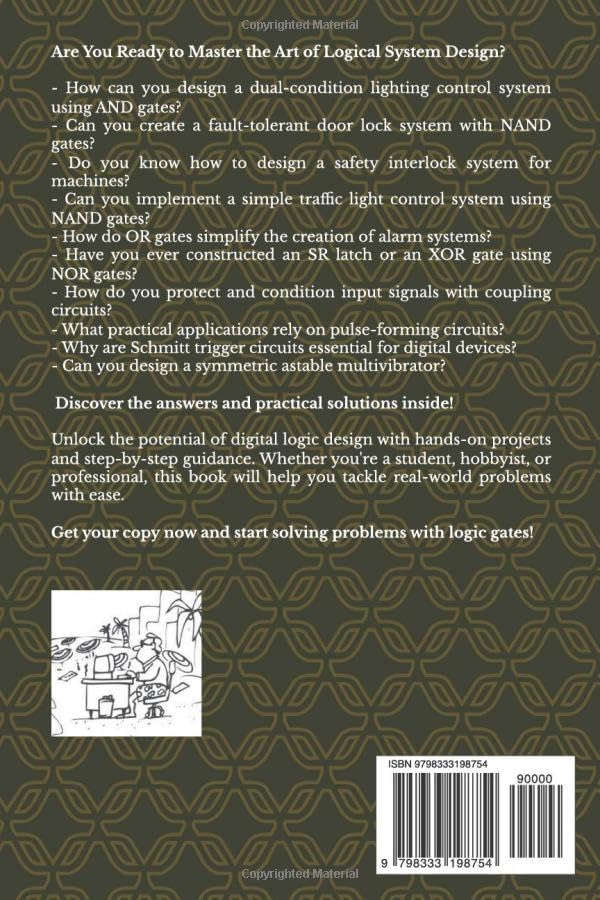 Copyrighted Material

Are You Ready to Master the Art of Logical System Design?

- How can you design a dual-condition lighting control system using AND gates?
- Can you create a fault-tolerant door lock system with NAND gates?
- Do you know how to design a safety interlock system for machines?
- Can you implement a simple traffic light control system using NAND gates?
- How do OR gates simplify the creation of alarm systems?
- Have you ever constructed an SR latch or an XOR gate using NOR gates?
- How do you protect and condition input signals with coupling circuits?
- What practical applications rely on pulse-forming circuits?
- Why are Schmitt trigger circuits essential for digital devices?
- Can you design a symmetric astable multivibrator?

Discover the answers and practical solutions inside!

Unlock the potential of digital logic design with hands-on projects and step-by-step guidance. Whether you're a student, hobbyist, or professional, this book will help you tackle real-world problems with ease.

Get your copy now and start solving problems with logic gates!

ISBN 9798333198754

90000

9 798333 198754

Copyrighted Material